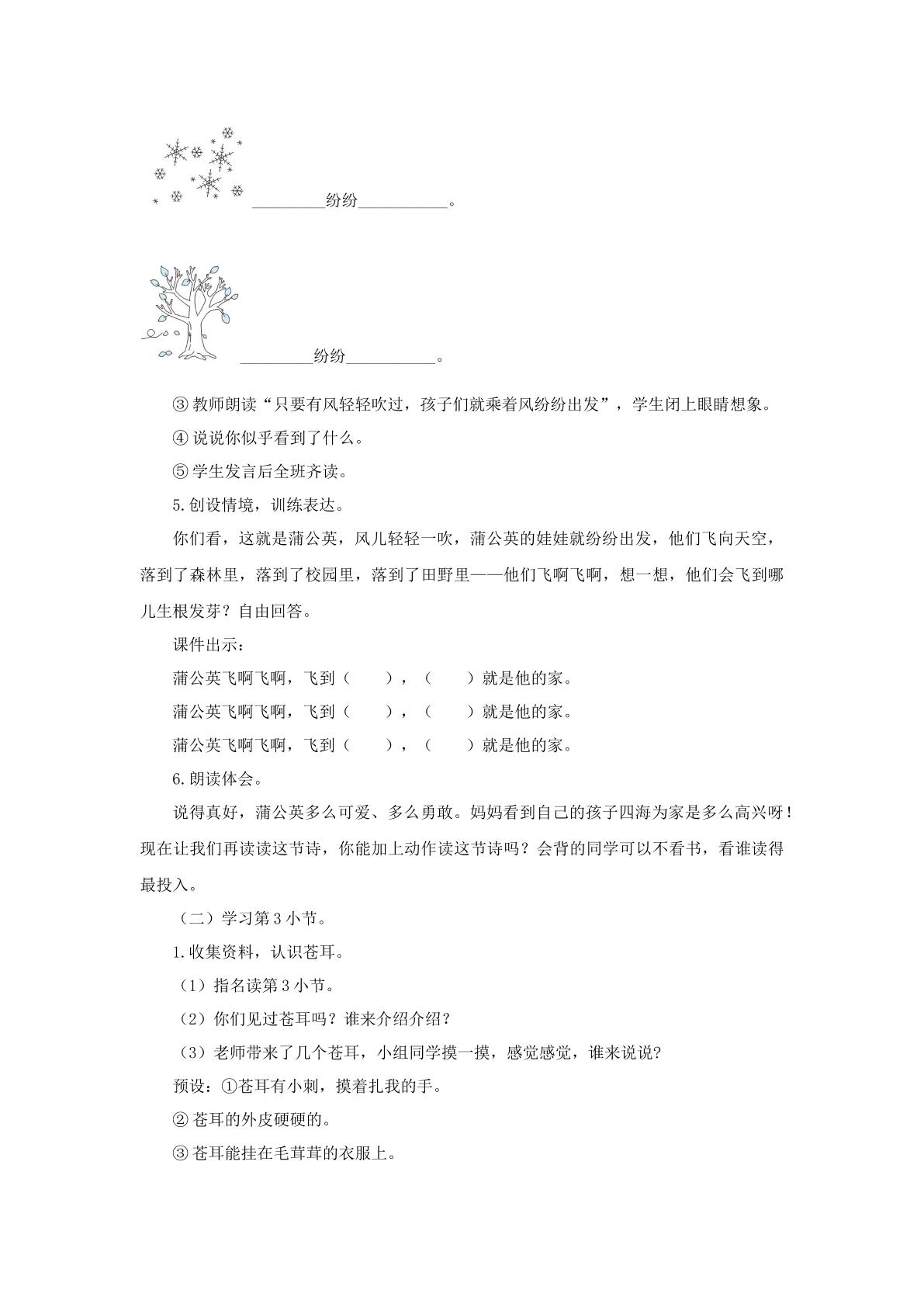 ____纷纷____。

____纷纷____。

③教师朗读“只要有风轻轻吹过，孩子们就乘着风纷纷出发”，学生闭上眼睛想象。

④说说你似乎看到了什么。

⑤学生发言后全班齐读。

5.创设情境，训练表达。

你们看，这就是蒲公英，风儿轻轻一吹，蒲公英的娃娃就纷纷出发，他们飞向天空，落到了森林里，落到了校园里，落到了田野里——他们飞啊飞啊，想一想，他们会飞到哪儿生根发芽？自由回答。

课件出示：

蒲公英飞啊飞啊，飞到（ ），（ ）就是他的家。

蒲公英飞啊飞啊，飞到（ ），（ ）就是他的家。

蒲公英飞啊飞啊，飞到（ ），（ ）就是他的家。

6.朗读体会。

说得真好，蒲公英多么可爱、多么勇敢。妈妈看到自己的孩子四海为家是多么高兴呀！现在让我们再读读这节诗，你能加上动作读这节诗吗？会背的同学可以不看书，看谁读得最投入。

（二）学习第3小节。

1.收集资料，认识苍耳。

（1）指名读第3小节。

（2）你们见过苍耳吗？谁来介绍介绍？

（3）老师带来了几个苍耳，小组同学摸一摸，感觉感觉，谁来说说?

预设：①苍耳有小刺，摸着扎我的手。

②苍耳的外皮硬硬的。

③苍耳能挂在毛茸茸的衣服上。